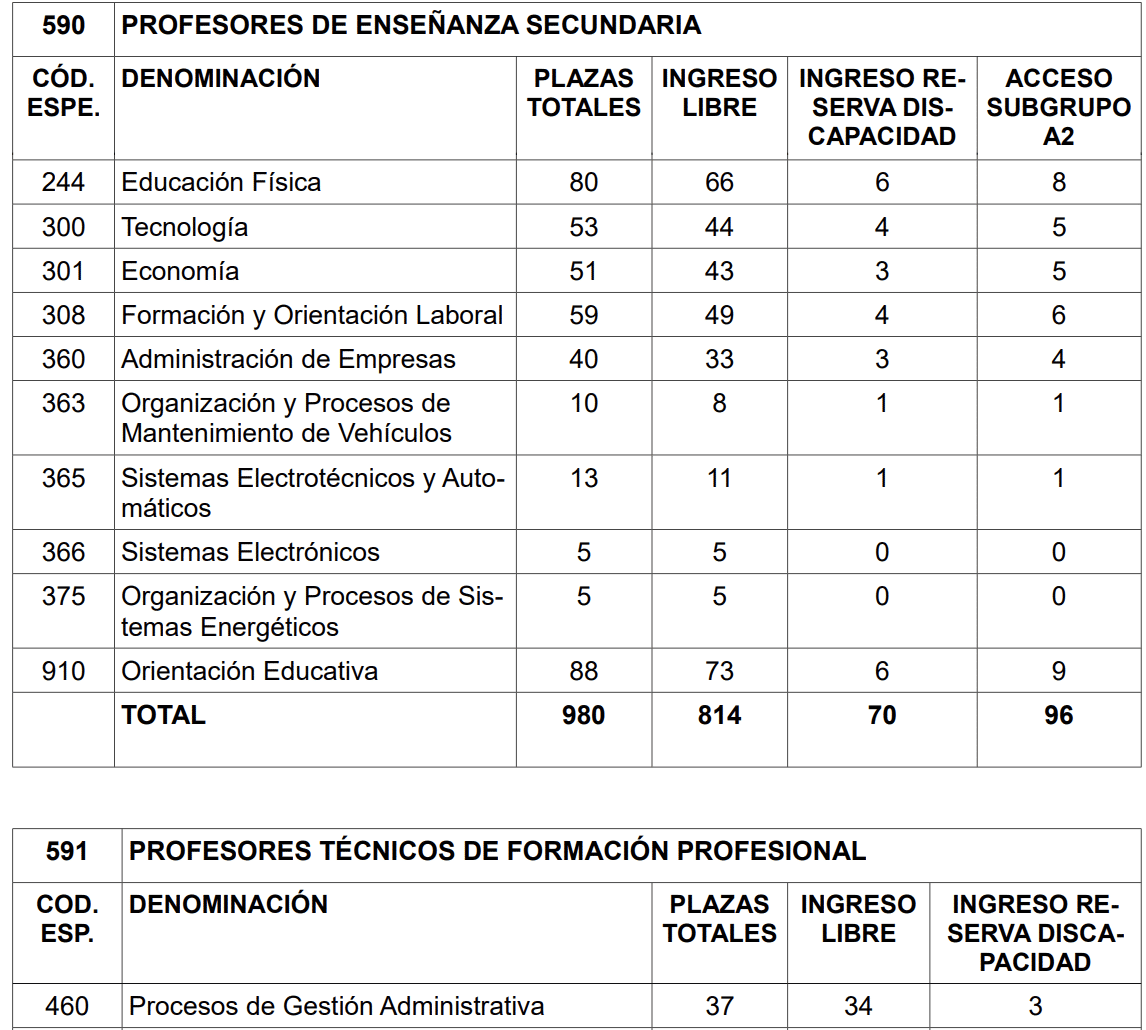 | 590 | PROFESORES DE ENSEÑANZA SECUNDARIA | | | | |
|---|---|---|---|---|---|
| CÓD. ESPE. | DENOMINACIÓN | PLAZAS TOTALES | INGRESO LIBRE | INGRESO RESERVA DISCAPACIDAD | ACCESO SUBGRUPO A2 |
| 244 | Educación Física | 80 | 66 | 6 | 8 |
| 300 | Tecnología | 53 | 44 | 4 | 5 |
| 301 | Economía | 51 | 43 | 3 | 5 |
| 308 | Formación y Orientación Laboral | 59 | 49 | 4 | 6 |
| 360 | Administración de Empresas | 40 | 33 | 3 | 4 |
| 363 | Organización y Procesos de Mantenimiento de Vehículos | 10 | 8 | 1 | 1 |
| 365 | Sistemas Electrotécnicos y Automáticos | 13 | 11 | 1 | 1 |
| 366 | Sistemas Electrónicos | 5 | 5 | 0 | 0 |
| 375 | Organización y Procesos de Sistemas Energéticos | 5 | 5 | 0 | 0 |
| 910 | Orientación Educativa | 88 | 73 | 6 | 9 |
| | TOTAL | 980 | 814 | 70 | 96 |

| 591 | PROFESORES TÉCNICOS DE FORMACIÓN PROFESIONAL | | | |
|---|---|---|---|---|
| COD. ESP. | DENOMINACIÓN | PLAZAS TOTALES | INGRESO LIBRE | INGRESO RESERVA DISCAPACIDAD |
| 460 | Procesos de Gestión Administrativa | 37 | 34 | 3 |